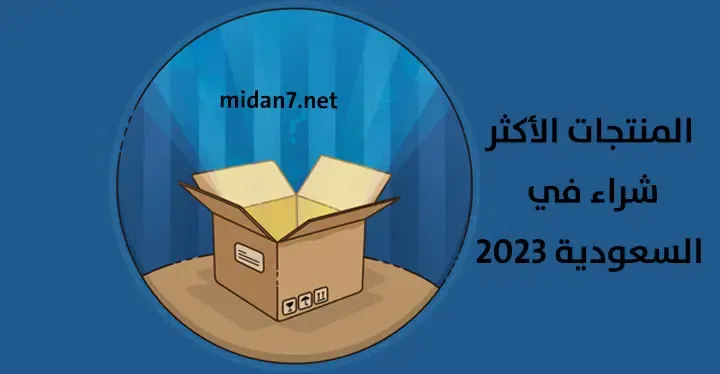 midan7.net

المنتجات الأكثر شراء في السعودية 2023